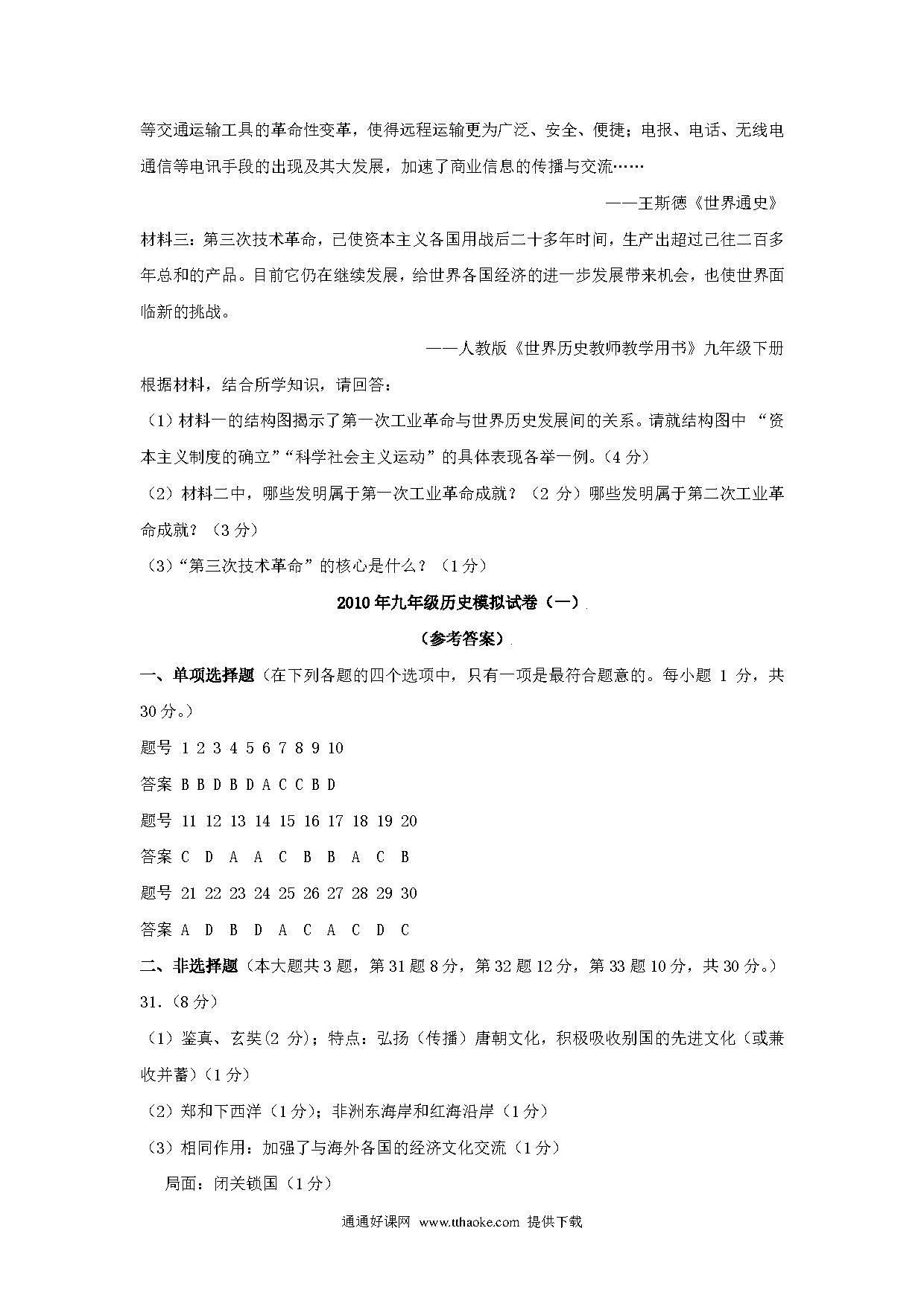 等交通运输工具的革命性变革，使得远程运输更为广泛、安全、便捷；电报、电话、无线电通信等电讯手段的出现及其大发展，加速了商业信息的传播与交流……

——王斯德《世界通史》

材料三：第三次技术革命，已使资本主义各国用战后二十多年时间，生产出超过已往二百多年总和的产品。目前它仍在继续发展，给世界各国经济的进一步发展带来机会，也使世界面临新的挑战。

——人教版《世界历史教师教学用书》九年级下册

根据材料，结合所学知识，请回答：

（1）材料一的结构图揭示了第一次工业革命与世界历史发展间的关系。请就结构图中 “资本主义制度的确立”“科学社会主义运动”的具体表现各举一例。(4 分)

（2）材料二中，哪些发明属于第一次工业革命成就？（2 分）哪些发明属于第二次工业革命成就？（3 分）

（3）“第三次技术革命”的核心是什么？（1 分）

2010 年九年级历史模拟试卷（一）

（参考答案）

一、单项选择题（在下列各题的四个选项中，只有一项是最符合题意的。每小题 1 分，共 30 分。）

题号 1 2 3 4 5 6 7 8 9 10

答案 B B D B D A C C B D

题号 11 12 13 14 15 16 17 18 19 20

答案 C D A A C B B A C B

题号 21 22 23 24 25 26 27 28 29 30

答案 A D B D A C A C D C

二、非选择题（本大题共 3 题，第 31 题 8 分，第 32 题 12 分，第 33 题 10 分，共 30 分。）

31.（8 分）

（1）鉴真、玄奘(2 分)；特点：弘扬（传播）唐朝文化，积极吸收别国的先进文化（或兼收并蓄）(1 分)

（2）郑和下西洋（1 分)；非洲东海岸和红海沿岸（1 分）

（3）相同作用：加强了与海外各国的经济文化交流（1 分）

局面：闭关锁国（1 分）

通通好课网 www.tthaoke.com 提供下载